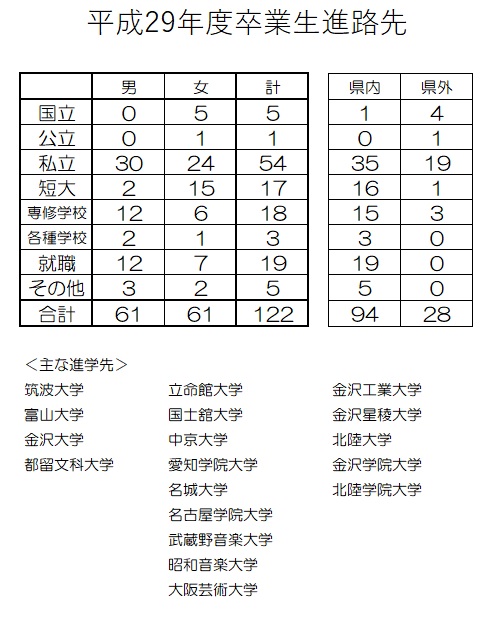 平成29年度卒業生進路先

|  | 男 | 女 | 計 |
|---|---|---|---|
| 国立 | 0 | 5 | 5 |
| 公立 | 0 | 1 | 1 |
| 私立 | 30 | 24 | 54 |
| 短大 | 2 | 15 | 17 |
| 専修学校 | 12 | 6 | 18 |
| 各種学校 | 2 | 1 | 3 |
| 就職 | 12 | 7 | 19 |
| その他 | 3 | 2 | 5 |
| 合計 | 61 | 61 | 122 |

| 県内 | 県外 |
|---|---|
| 1 | 4 |
| 0 | 1 |
| 35 | 19 |
| 16 | 1 |
| 15 | 3 |
| 3 | 0 |
| 19 | 0 |
| 5 | 0 |
| 94 | 28 |

＜主な進学先＞
筑波大学
富山大学
金沢大学
都留文科大学

立命館大学
国士舘大学
中京大学
愛知学院大学
名城大学
名古屋学院大学
武蔵野音楽大学
昭和音楽大学
大阪芸術大学

金沢工業大学
金沢星稜大学
北陸大学
金沢学院大学
北陸学院大学